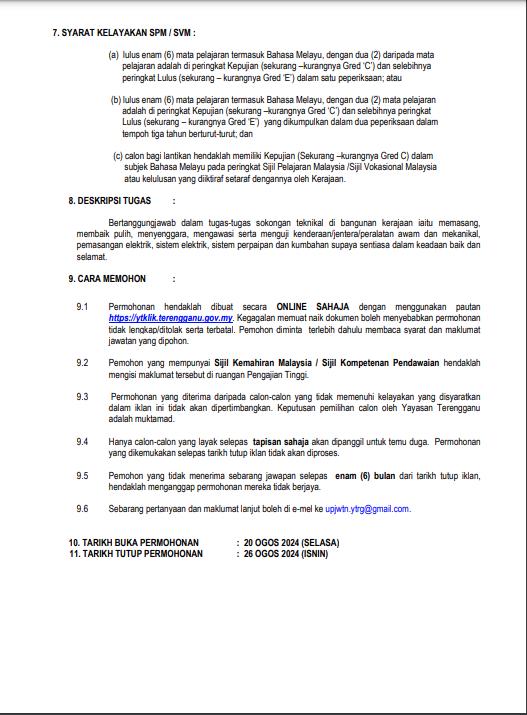 7. SYARAT KELAYAKAN SPM / SVM :

(a) lulus enam (6) mata pelajaran termasuk Bahasa Melayu, dengan dua (2) daripada mata pelajaran adalah di peringkat Kepujian (sekurang –kurangnya Gred 'C') dan selebihnya peringkat Lulus (sekurang – kurangnya Gred 'E') dalam satu peperiksaan; atau

(b) lulus enam (6) mata pelajaran termasuk Bahasa Melayu, dengan dua (2) mata pelajaran adalah di peringkat Kepujian (sekurang –kurangnya Gred 'C') dan selebihnya peringkat Lulus (sekurang – kurangnya Gred 'E') yang dikumpulkan dalam dua peperiksaan dalam tempoh tiga tahun berturut-turut; dan

(c) calon bagi lantikan hendaklah memiliki Kepujian (Sekurang –kurangnya Gred C) dalam subjek Bahasa Melayu pada peringkat Sijil Pelajaran Malaysia /Sijil Vokasional Malaysia atau kelulusan yang diiktiraf setaraf dengannya oleh Kerajaan.

8. DESKRIPSI TUGAS :

Bertanggungjawab dalam tugas-tugas sokongan teknikal di bangunan kerajaan iaitu memasang, membaik pulih, menyenggara, mengawasi serta menguji kenderaan/jentera/peralatan awam dan mekanikal, pemasangan elektrik, sistem elektrik, sistem perpaipan dan kumbahan supaya sentiasa dalam keadaan baik dan selamat.

9. CARA MEMOHON :

9.1 Permohonan hendaklah dibuat secara ONLINE SAHAJA dengan menggunakan pautan https://ytklik.terengganu.gov.my. Kegagalan memuat naik dokumen boleh menyebabkan permohonan tidak lengkap/ditolak serta terbatal. Pemohon diminta terlebih dahulu membaca syarat dan maklumat jawatan yang dipohon.

9.2 Pemohon yang mempunyai Sijil Kemahiran Malaysia / Sijil Kompetenan Pendawaian hendaklah mengisi maklumat tersebut di ruangan Pengajian Tinggi.

9.3 Permohonan yang diterima daripada calon-calon yang tidak memenuhi kelayakan yang disyaratkan dalam iklan ini tidak akan dipertimbangkan. Keputusan pemilihan calon oleh Yayasan Terengganu adalah muktamad.

9.4 Hanya calon-calon yang layak selepas tapisan sahaja akan dipanggil untuk temu duga. Permohonan yang dikemukakan selepas tarikh tutup iklan tidak akan diproses.

9.5 Pemohon yang tidak menerima sebarang jawapan selepas enam (6) bulan dari tarikh tutup iklan, hendaklah menganggap permohonan mereka tidak berjaya.

9.6 Sebarang pertanyaan dan maklumat lanjut boleh di e-mel ke upjwtn.ytrg@gmail.com.

10. TARIKH BUKA PERMOHONAN : 20 OGOS 2024 (SELASA)
11. TARIKH TUTUP PERMOHONAN : 26 OGOS 2024 (ISNIN)